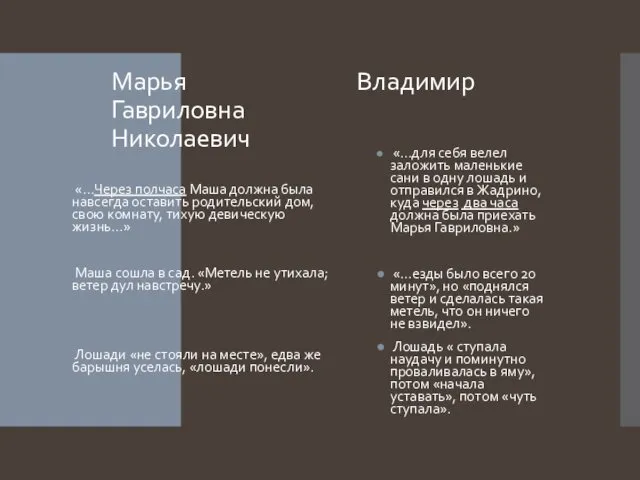 Марья Гавриловна Николаевич

«…Через полчаса Маша должна была навсегда оставить родительский дом, свою комнату, тихую девическую жизнь…»

Маша сошла в сад. «Метель не утихала; ветер дул навстречу.»

Лошади «не стояли на месте», едва же барышня уселась, «лошади понесли».

Владимир

«…для себя велел заложить маленькие сани в одну лошадь и отправился в Жадрино, куда через два часа должна была приехать Марья Гавриловна.»

«…езды было всего 20 минут», но «поднялся ветер и сделалась такая метель, что он ничего не взвидел».

Лошадь « ступала наудачу и поминутно проваливалась в яму», потом «начала уставать», потом «чуть ступала».